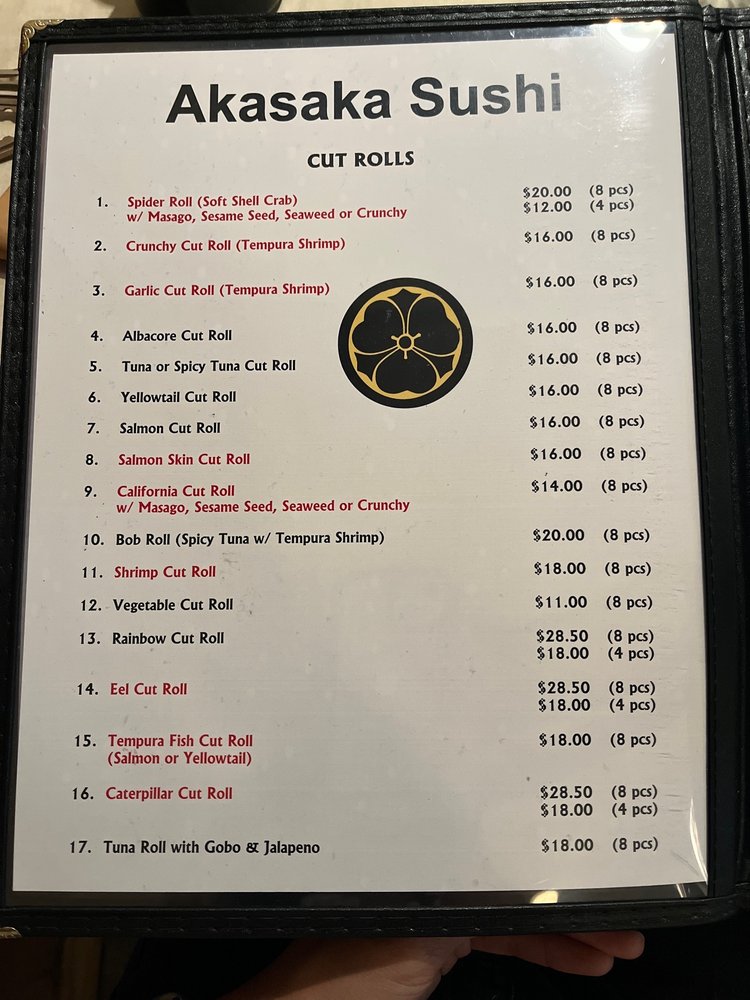 Akasaka Sushi

CUT ROLLS

1. Spider Roll (Soft Shell Crab) w/ Masago, Sesame Seed, Seaweed or Crunchy $20.00 (8 pcs) $12.00 (4 pcs)

2. Crunchy Cut Roll (Tempura Shrimp) $16.00 (8 pcs)

3. Garlic Cut Roll (Tempura Shrimp) $16.00 (8 pcs)

4. Albacore Cut Roll $16.00 (8 pcs)

5. Tuna or Spicy Tuna Cut Roll $16.00 (8 pcs)

6. Yellowtail Cut Roll $16.00 (8 pcs)

7. Salmon Cut Roll $16.00 (8 pcs)

8. Salmon Skin Cut Roll $16.00 (8 pcs)

9. California Cut Roll w/ Masago, Sesame Seed, Seaweed or Crunchy $14.00 (8 pcs)

10. Bob Roll (Spicy Tuna w/ Tempura Shrimp) $20.00 (8 pcs)

11. Shrimp Cut Roll $18.00 (8 pcs)

12. Vegetable Cut Roll $11.00 (8 pcs)

13. Rainbow Cut Roll $28.50 (8 pcs) $18.00 (4 pcs)

14. Eel Cut Roll $28.50 (8 pcs) $18.00 (4 pcs)

15. Tempura Fish Cut Roll (Salmon or Yellowtail) $18.00 (8 pcs)

16. Caterpillar Cut Roll $28.50 (8 pcs) $18.00 (4 pcs)

17. Tuna Roll with Gobo & Jalapeno $18.00 (8 pcs)